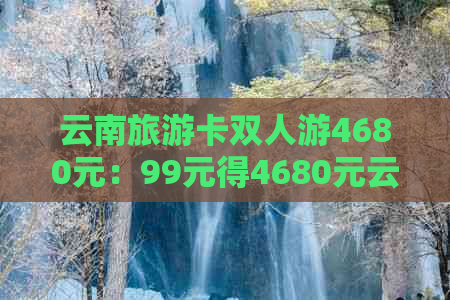 云南旅游卡双人游4680元：99元得4680元云